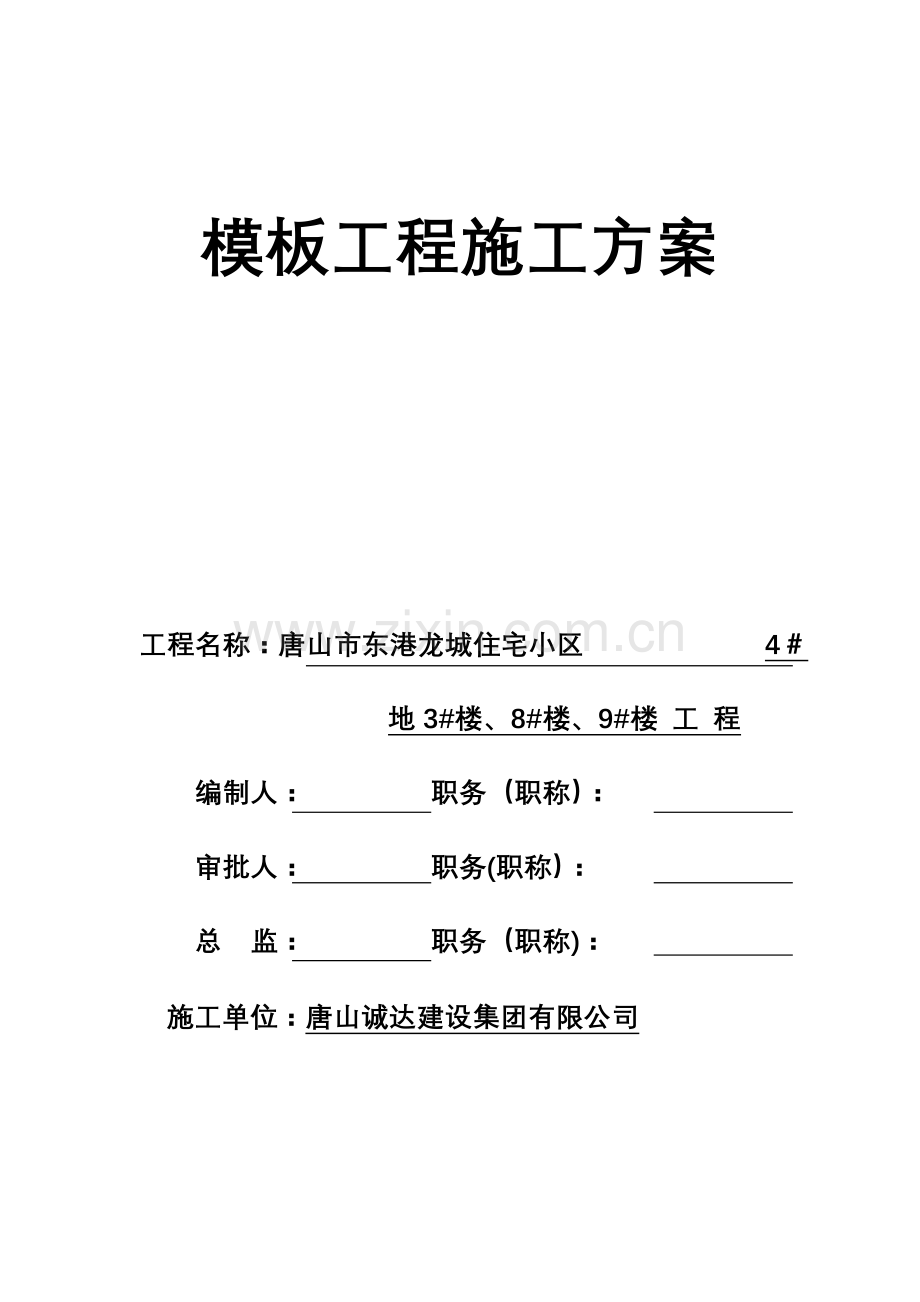 模板工程施工方案

www.zixin.com.cn

工程名称：唐山市东港龙城住宅小区 4＃

地 3#楼、8#楼、9#楼 工 程

编制人： 职务（职称）：

审批人： 职务(职称）：

总 监： 职务（职称)：

施工单位：唐山诚达建设集团有限公司